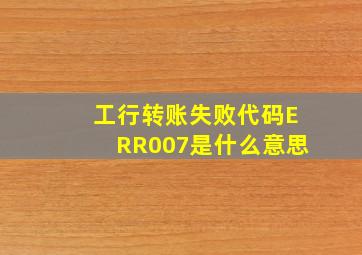 工行转账失败代码ERR007是什么意思